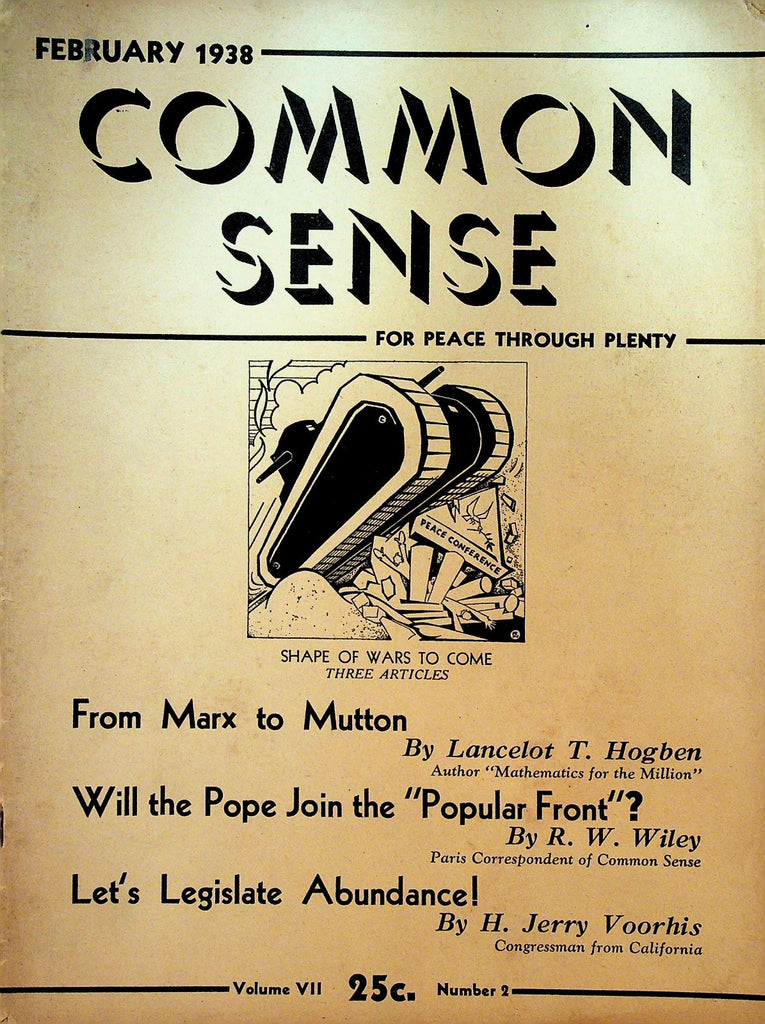 FEBRUARY 1938

COMMON SENSE

FOR PEACE THROUGH PLENTY

PEACE CONFERENCE

SHAPE OF WARS TO COME
THREE ARTICLES

From Marx to Mutton
By Lancelot T. Hogben
Author "Mathematics for the Million"

Will the Pope Join the "Popular Front"?
By R. W. Wiley
Paris Correspondent of Common Sense

Let's Legislate Abundance!
By H. Jerry Voorhis
Congressman from California

Volume VII 25c. Number 2